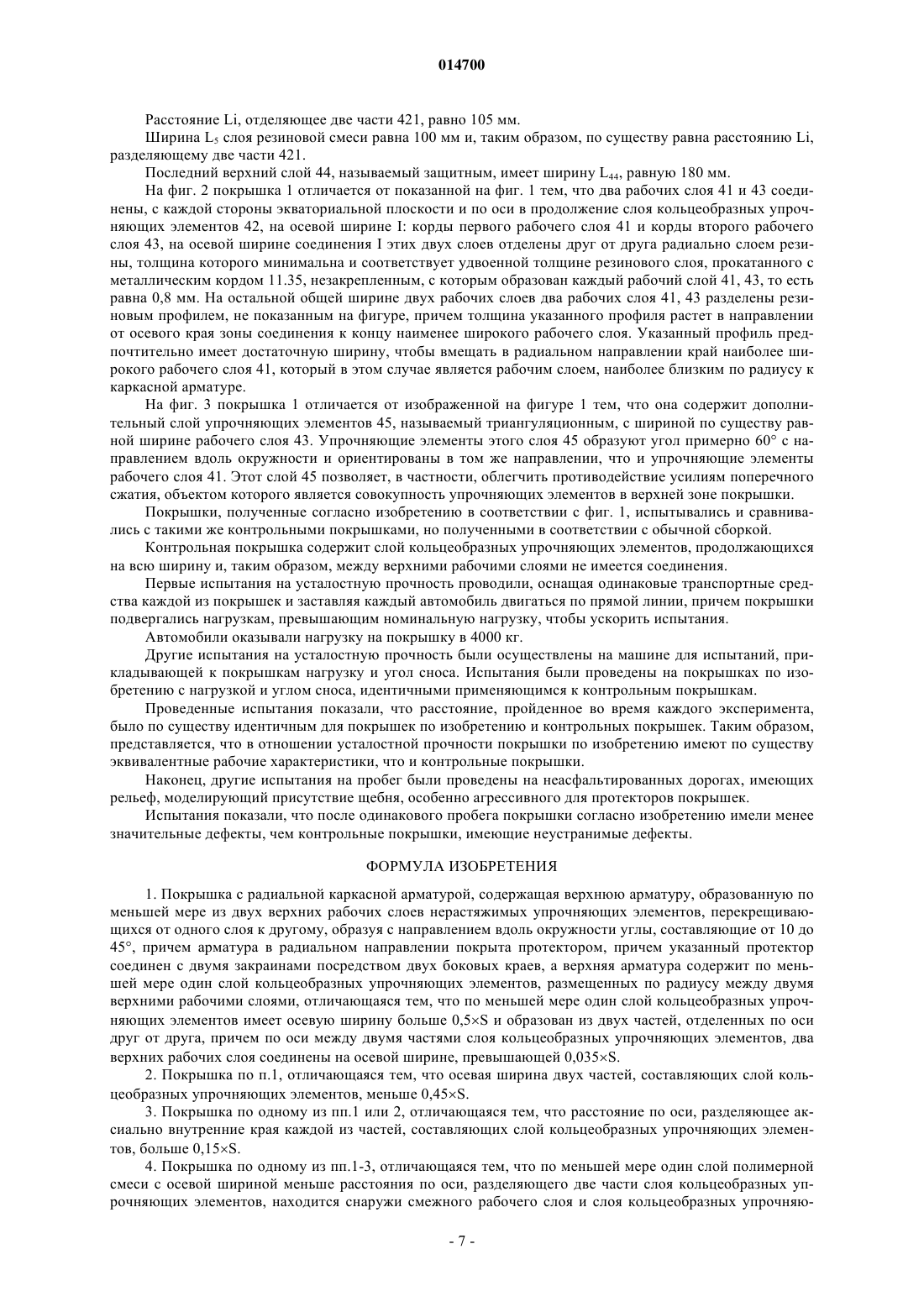 014700

Расстояние Li, отделяющее две части 421, равно 105 мм.

Ширина $L_5$ слоя резиновой смеси равна 100 мм и, таким образом, по существу равна расстоянию Li, разделяющему две части 421.

Последний верхний слой 44, называемый защитным, имеет ширину $L_{44}$, равную 180 мм.

На фиг. 2 покрышка 1 отличается от показанной на фиг. 1 тем, что два рабочих слоя 41 и 43 соединены, с каждой стороны экваториальной плоскости и по оси в продолжение слоя кольцеобразных упрочняющих элементов 42, на осевой ширине I: корды первого рабочего слоя 41 и корды второго рабочего слоя 43, на осевой ширине соединения I этих двух слоев отделены друг от друга радиально слоем резины, толщина которого минимальна и соответствует удвоенной толщине резинового слоя, прокатанного с металлическим кордом 11.35, незакрепленным, с которым образован каждый рабочий слой 41, 43, то есть равна 0,8 мм. На остальной общей ширине двух рабочих слоев два рабочих слоя 41, 43 разделены резиновым профилем, не показанным на фигуре, причем толщина указанного профиля растет в направлении от осевого края зоны соединения к концу наименее широкого рабочего слоя. Указанный профиль предпочтительно имеет достаточную ширину, чтобы вмещать в радиальном направлении край наиболее широкого рабочего слоя 41, который в этом случае является рабочим слоем, наиболее близким по радиусу к каркасной арматуре.

На фиг. 3 покрышка 1 отличается от изображенной на фигуре 1 тем, что она содержит дополнительный слой упрочняющих элементов 45, называемый триангуляционным, с шириной по существу равной ширине рабочего слоя 43. Упрочняющие элементы этого слоя 45 образуют угол примерно 60° с направлением вдоль окружности и ориентированы в том же направлении, что и упрочняющие элементы рабочего слоя 41. Этот слой 45 позволяет, в частности, облегчить противодействие усилиям поперечного сжатия, объектом которого является совокупность упрочняющих элементов в верхней зоне покрышки.

Покрышки, полученные согласно изобретению в соответствии с фиг. 1, испытывались и сравнивались с такими же контрольными покрышками, но полученными в соответствии с обычной сборкой.

Контрольная покрышка содержит слой кольцеобразных упрочняющих элементов, продолжающихся на всю ширину и, таким образом, между верхними рабочими слоями не имеется соединения.

Первые испытания на усталостную прочность проводили, оснащая одинаковые транспортные средства каждой из покрышек и заставляя каждый автомобиль двигаться по прямой линии, причем покрышки подвергались нагрузкам, превышающим номинальную нагрузку, чтобы ускорить испытания.

Автомобили оказывали нагрузку на покрышку в 4000 кг.

Другие испытания на усталостную прочность были осуществлены на машине для испытаний, прикладывающей к покрышкам нагрузку и угол сноса. Испытания были проведены на покрышках по изобретению с нагрузкой и углом сноса, идентичными применяющимся к контрольным покрышкам.

Проведенные испытания показали, что расстояние, пройденное во время каждого эксперимента, было по существу идентичным для покрышек по изобретению и контрольных покрышек. Таким образом, представляется, что в отношении усталостной прочности покрышки по изобретению имеют по существу эквивалентные рабочие характеристики, что и контрольные покрышки.

Наконец, другие испытания на пробег были проведены на неасфальтированных дорогах, имеющих рельеф, моделирующий присутствие щебня, особенно агрессивного для протекторов покрышек.

Испытания показали, что после одинакового пробега покрышки согласно изобретению имели менее значительные дефекты, чем контрольные покрышки, имеющие неустранимые дефекты.

ФОРМУЛА ИЗОБРЕТЕНИЯ

1. Покрышка с радиальной каркасной арматурой, содержащая верхнюю арматуру, образованную по меньшей мере из двух верхних рабочих слоев нерастяжимых упрочняющих элементов, перекрещивающихся от одного слоя к другому, образуя с направлением вдоль окружности углы, составляющие от 10 до 45°, причем арматура в радиальном направлении покрыта протектором, причем указанный протектор соединен с двумя закраинами посредством двух боковых краев, а верхняя арматура содержит по меньшей мере один слой кольцеобразных упрочняющих элементов, размещенных по радиусу между двумя верхними рабочими слоями, отличающаяся тем, что по меньшей мере один слой кольцеобразных упрочняющих элементов имеет осевую ширину больше 0,5×S и образован из двух частей, отделенных по оси друг от друга, причем по оси между двумя частями слоя кольцеобразных упрочняющих элементов, два верхних рабочих слоя соединены на осевой ширине, превышающей 0,035×S.

2. Покрышка по п.1, отличающаяся тем, что осевая ширина двух частей, составляющих слой кольцеобразных упрочняющих элементов, меньше 0,45×S.

3. Покрышка по одному из пп.1 или 2, отличающаяся тем, что расстояние по оси, разделяющее аксиально внутренние края каждой из частей, составляющих слой кольцеобразных упрочняющих элементов, больше 0,15×S.

4. Покрышка по одному из пп.1-3, отличающаяся тем, что по меньшей мере один слой полимерной смеси с осевой шириной меньше расстояния по оси, разделяющего две части слоя кольцеобразных упрочняющих элементов, находится снаружи смежного рабочего слоя и слоя кольцеобразных упрочняю-

- 7 -